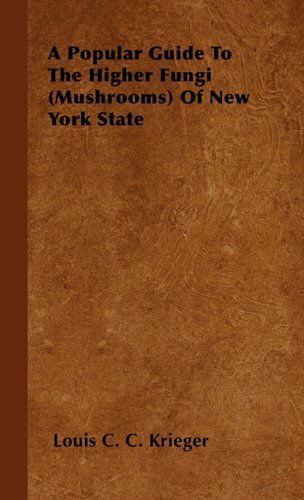 A Popular Guide To The Higher Fungi (Mushrooms) Of New York State

Louis C. C. Krieger